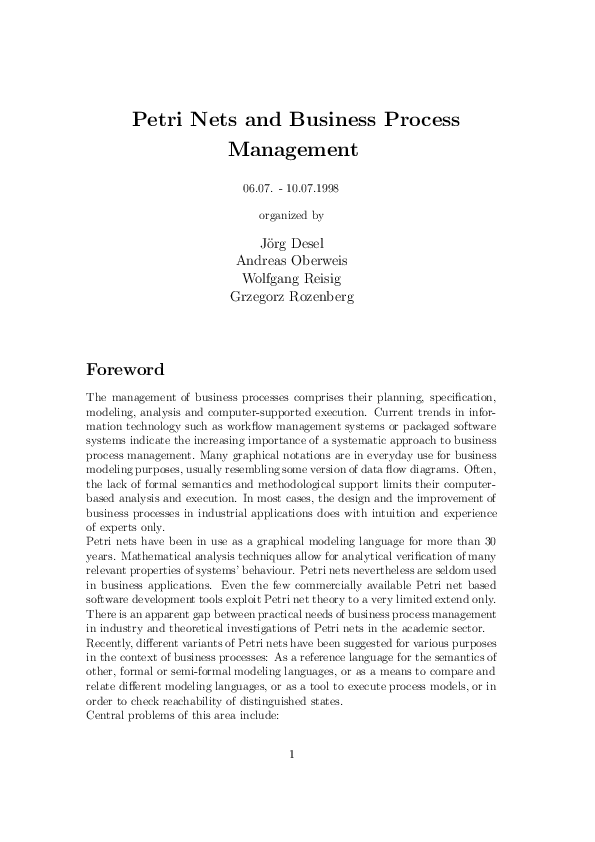 Petri Nets and Business Process Management

06.07. - 10.07.1998

organized by

Jörg Desel
Andreas Oberweis
Wolfgang Reisig
Grzegorz Rozenberg

Foreword

The management of business processes comprises their planning, specification, modeling, analysis and computer-supported execution. Current trends in information technology such as workflow management systems or packaged software systems indicate the increasing importance of a systematic approach to business process management. Many graphical notations are in everyday use for business modeling purposes, usually resembling some version of data flow diagrams. Often, the lack of formal semantics and methodological support limits their computer-based analysis and execution. In most cases, the design and the improvement of business processes in industrial applications does with intuition and experience of experts only.
Petri nets have been in use as a graphical modeling language for more than 30 years. Mathematical analysis techniques allow for analytical verification of many relevant properties of systems' behaviour. Petri nets nevertheless are seldom used in business applications. Even the few commercially available Petri net based software development tools exploit Petri net theory to a very limited extend only. There is an apparent gap between practical needs of business process management in industry and theoretical investigations of Petri nets in the academic sector.
Recently, different variants of Petri nets have been suggested for various purposes in the context of business processes: As a reference language for the semantics of other, formal or semi-formal modeling languages, or as a means to compare and relate different modeling languages, or as a tool to execute process models, or in order to check reachability of distinguished states.
Central problems of this area include:

1